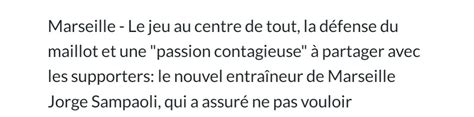 Marseille - Le jeu au centre de tout, la défense du maillot et une "passion contagieuse" à partager avec les supporters: le nouvel entraîneur de Marseille Jorge Sampaoli, qui a assuré ne pas vouloir